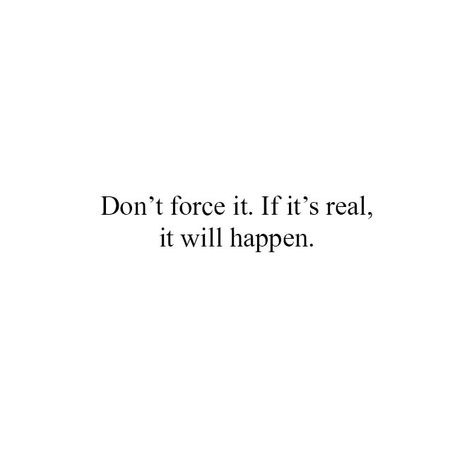 Don’t force it. If it’s real, it will happen.